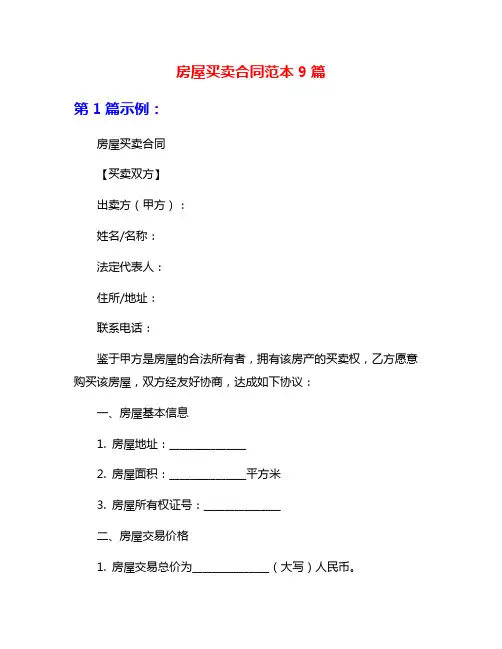 房屋买卖合同范本 9 篇

第 1 篇示例：

房屋买卖合同

【买卖双方】

出卖方（甲方）：

姓名/名称：

法定代表人：

住所/地址：

联系电话：

鉴于甲方是房屋的合法所有者，拥有该房产的买卖权，乙方愿意购买该房屋，双方经友好协商，达成如下协议：

一、房屋基本信息

1. 房屋地址：______________

2. 房屋面积：______________平方米

3. 房屋所有权证号：______________

二、房屋交易价格

1. 房屋交易总价为______________（大写）人民币。